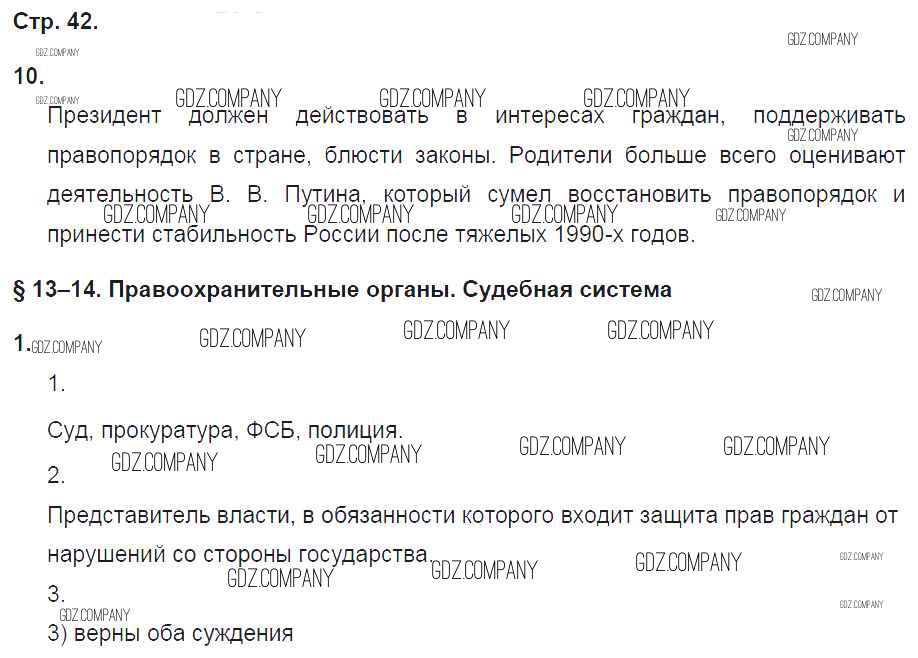 Стр. 42.

10.

Президент должен действовать в интересах граждан, поддерживать правопорядок в стране, блюсти законы. Родители больше всего оценивают деятельность В. В. Путина, который сумел восстановить правопорядок и принести стабильность России после тяжелых 1990-х годов.

§ 13–14. Правоохранительные органы. Судебная система

1.

1.

Суд, прокуратура, ФСБ, полиция.

2.

Представитель власти, в обязанности которого входит защита прав граждан от нарушений со стороны государства.

3.

3) верны оба суждения

GDZ.COMPANY